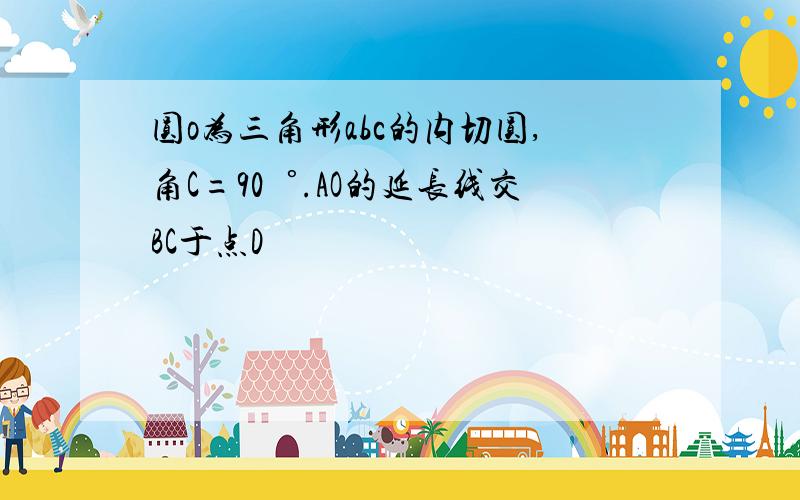 圆o为三角形abc的内切圆,角C=90°.AO的延长线交BC于点D